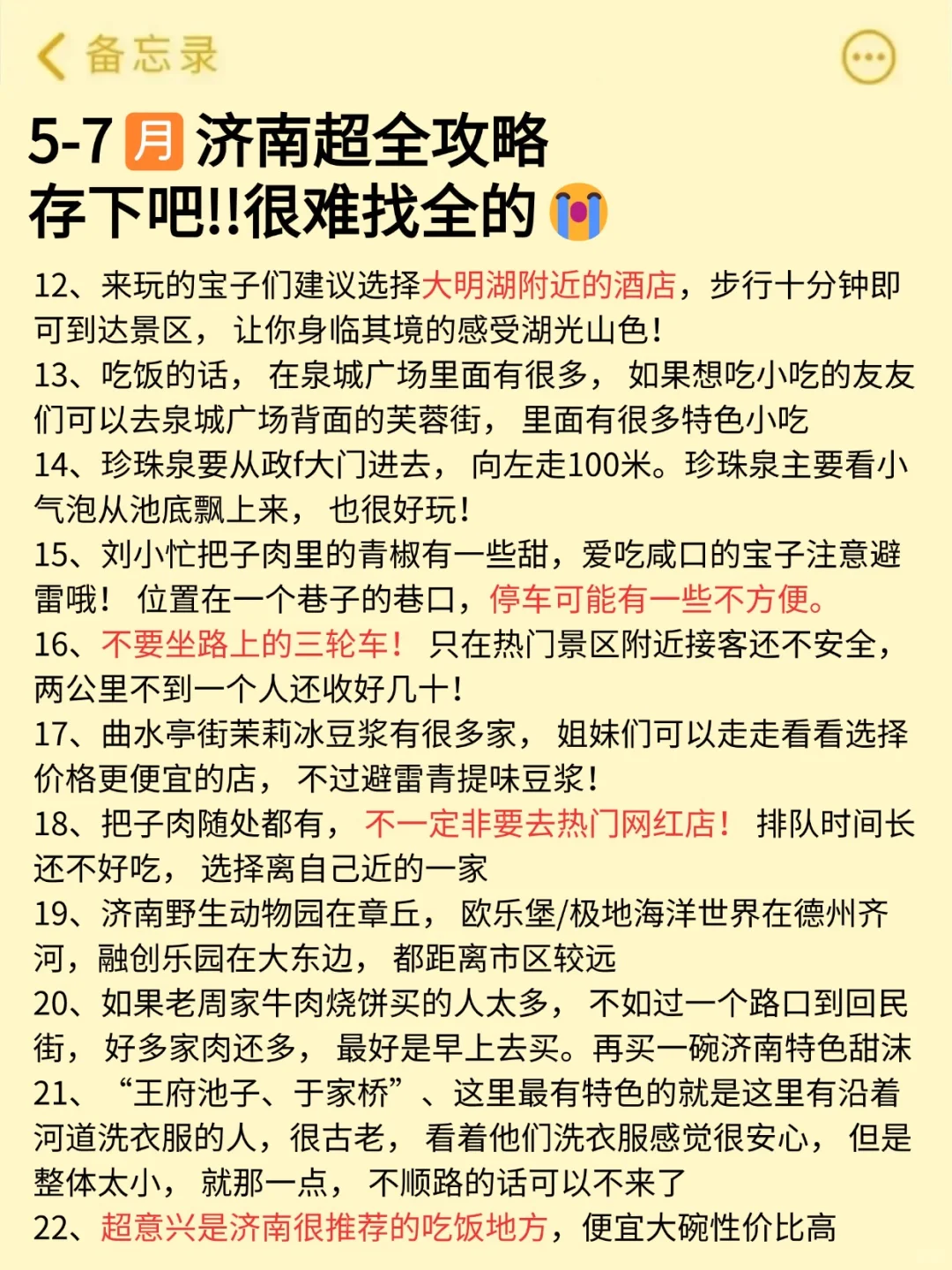 备忘录

5-7月济南超全攻略
存下吧!!很难找全的

12、来玩的宝子们建议选择大明湖附近的酒店，步行十分钟即可到达景区，让你身临其境的感受湖光山色！
13、吃饭的话，在泉城广场里面有很多，如果想吃小吃的友友们可以去泉城广场背面的芙蓉街，里面有很多特色小吃
14、珍珠泉要从政f大门进去，向左走100米。珍珠泉主要看小气泡从池底飘上来，也很好玩！
15、刘小忙把子肉里的青椒有一些甜，爱吃咸口的宝子注意避雷哦！位置在一个巷子的巷口，停车可能有一些不方便。
16、不要坐路上的三轮车！只在热门景区附近接客还不安全，两公里不到一个人还收好几十！
17、曲水亭街茉莉冰豆浆有很多家，姐妹们可以走走看看选择价格更便宜的店，不过避雷青提味豆浆！
18、把子肉随处都有，不一定非要去热门网红店！排队时间长还不好吃，选择离自己近的一家
19、济南野生动物园在章丘，欧乐堡/极地海洋世界在德州齐河，融创乐园在大东边，都距离市区较远
20、如果老周家牛肉烧饼买的人太多，不如过一个路口到回民街，好多家肉还多，最好是早上去买。再买一碗济南特色甜沫
21、“王府池子、于家桥”、这里最有特色的就是这里有沿着河道洗衣服的人，很古老，看着他们洗衣服感觉很安心，但是整体太小，就那一点，不顺路的话可以不来了
22、超意兴是济南很推荐的吃饭地方，便宜大碗性价比高